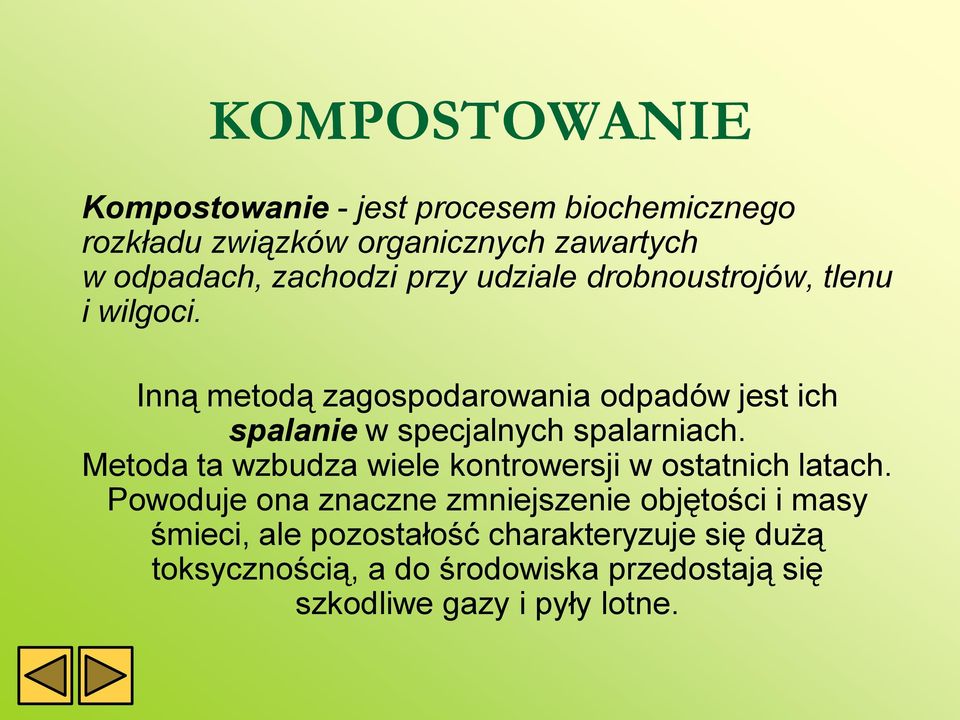 KOMPOSTOWANIE

Kompostowanie - jest procesem biochemicznego rozkładu związków organicznych zawartych w odpadach, zachodzi przy udziale drobnoustrojów, tlenu i wilgoci.

Inną metodą zagospodarowania odpadów jest ich spalanie w specjalnych spalarniach. Metoda ta wzbudza wiele kontrowersji w ostatnich latach. Powoduje ona znaczne zmniejszenie objętości i masy śmieci, ale pozostałość charakteryzuje się dużą toksycznością, a do środowiska przedostają się szkodliwe gazy i pyły lotne.